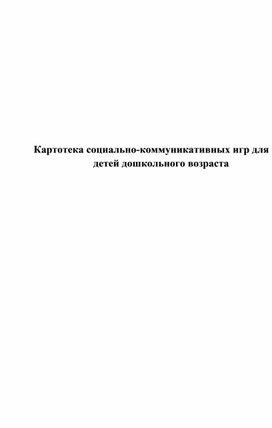 Картотека социально-коммуникативных игр для детей дошкольного возраста